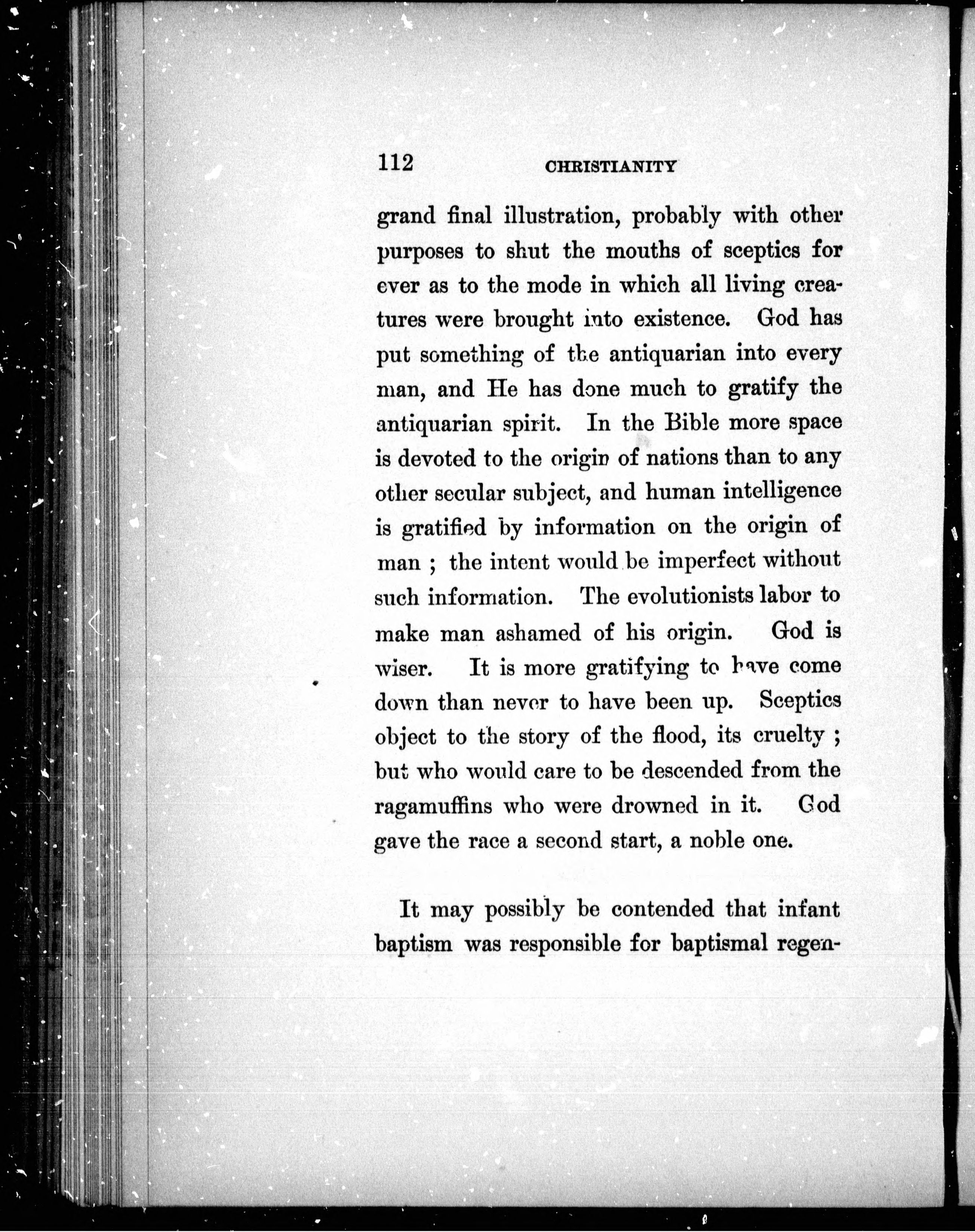 112 CHRISTIANITY

grand final illustration, probably with other purposes to shut the mouths of sceptics for ever as to the mode in which all living creatures were brought into existence. God has put something of the antiquarian into every man, and He has done much to gratify the antiquarian spirit. In the Bible more space is devoted to the origin of nations than to any other secular subject, and human intelligence is gratified by information on the origin of man ; the intent would be imperfect without such information. The evolutionists labor to make man ashamed of his origin. God is wiser. It is more gratifying to have come down than never to have been up. Sceptics object to the story of the flood, its cruelty ; but who would care to be descended from the ragamuffins who were drowned in it. God gave the race a second start, a noble one.

It may possibly be contended that infant baptism was responsible for baptismal regen-